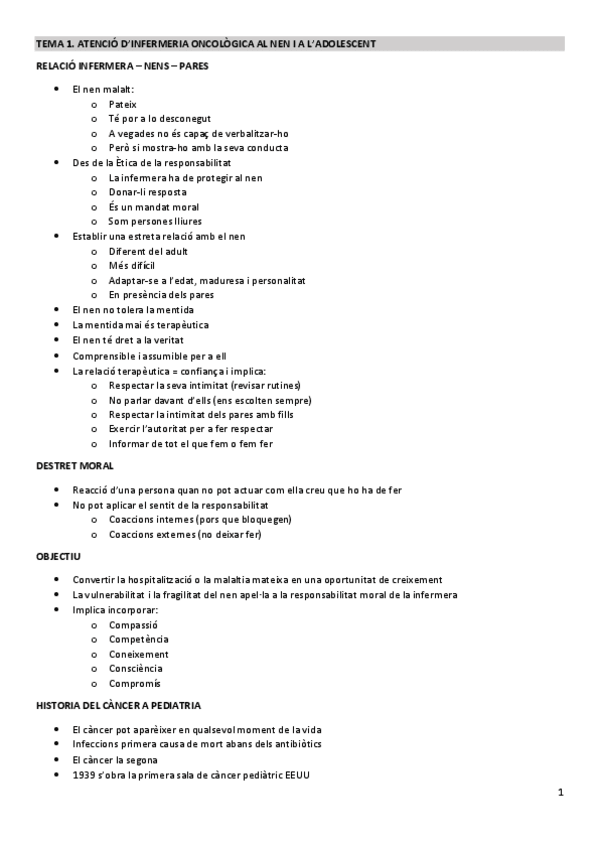 TEMA 1. ATENCIÓ D'INFERMERIA ONCOLÒGICA AL NEN I A L'ADOLESCENT

RELACIÓ INFERMERA – NENS – PARES

- El nen malalt:
  - Pateix
  - Té por a lo desconegut
  - A vegades no és capaç de verbalitzar-ho
  - Però si mostra-ho amb la seva conducta
- Des de la Ètica de la responsabilitat
  - La infermera ha de protegir al nen
  - Donar-li resposta
  - És un mandat moral
  - Som persones lliures
- Establir una estreta relació amb el nen
  - Diferent del adult
  - Més difícil
  - Adaptar-se a l'edat, maduresa i personalitat
  - En presència dels pares
- El nen no tolera la mentida
- La mentida mai és terapèutica
- El nen té dret a la veritat
- Comprensible i assumible per a ell
- La relació terapèutica = confiança i implica:
  - Respectar la seva intimitat (revisar rutines)
  - No parlar davant d'ells (ens escolten sempre)
  - Respectar la intimitat dels pares amb fills
  - Exercir l'autoritat per a fer respectar
  - Informar de tot el que fem o fem fer

DESTRET MORAL

- Reacció d'una persona quan no pot actuar com ella creu que ho ha de fer
- No pot aplicar el sentit de la responsabilitat
  - Coaccions internes (pors que bloquegen)
  - Coaccions externes (no deixar fer)

OBJECTIU

- Convertir la hospitalització o la malaltia mateixa en una oportunitat de creixement
- La vulnerabilitat i la fragilitat del nen apel·la a la responsabilitat moral de la infermera
- Implica incorporar:
  - Compassió
  - Competència
  - Coneixement
  - Consciència
  - Compromís

HISTORIA DEL CÀNCER A PEDIATRIA

- El càncer pot aparèixer en qualsevol moment de la vida
- Infeccions primera causa de mort abans dels antibiòtics
- El càncer la segona
- 1939 s'obra la primera sala de càncer pediàtric EEUU

1